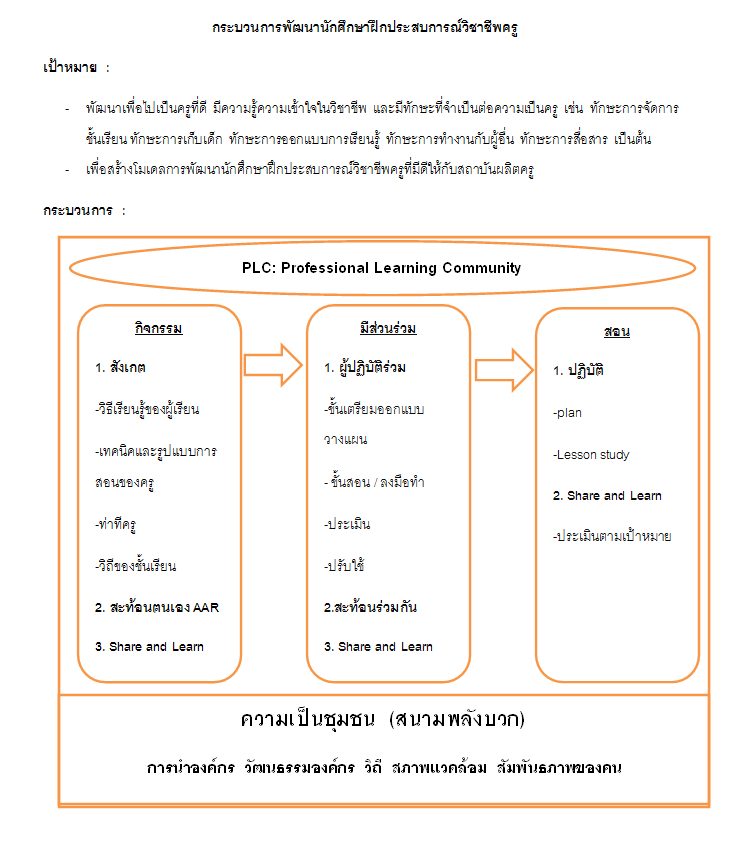 กระบวนการพัฒนานักศึกษาฝึกประสบการณ์วิชาชีพครู

เป้าหมาย :

- พัฒนาเพื่อไปเป็นครูที่ดี มีความรู้ความเข้าใจในวิชาชีพ และมีทักษะที่จำเป็นต่อความเป็นครู เช่น ทักษะการจัดการชั้นเรียน ทักษะการเก็บเด็ก ทักษะการออกแบบการเรียนรู้ ทักษะการทำงานกับผู้อื่น ทักษะการสื่อสาร เป็นต้น
- เพื่อสร้างโมเดลการพัฒนานักศึกษาฝึกประสบการณ์วิชาชีพครูที่มีดีให้กับสถาบันผลิตครู

กระบวนการ :

PLC: Professional Learning Community

กิจกรรม

1. สังเกต

-วิธีเรียนรู้ของผู้เรียน

-เทคนิคและรูปแบบการสอนของครู

-ท่าทีครู

-วิถีของชั้นเรียน

2. สะท้อนตนเอง AAR

3. Share and Learn

มีส่วนร่วม

1. ผู้ปฏิบัติร่วม

-ขั้นเตรียมออกแบบวางแผน

- ขั้นสอน / ลงมือทำ

-ประเมิน

-ปรับใช้

2.สะท้อนร่วมกัน

3. Share and Learn

สอน

1. ปฏิบัติ

-plan

-Lesson study

2. Share and Learn

-ประเมินตามเป้าหมาย

ความเป็นชุมชน (สนามพลังบวก)

การนำองค์กร วัฒนธรรมองค์กร วิถี สภาพแวดล้อม สัมพันธภาพของคน